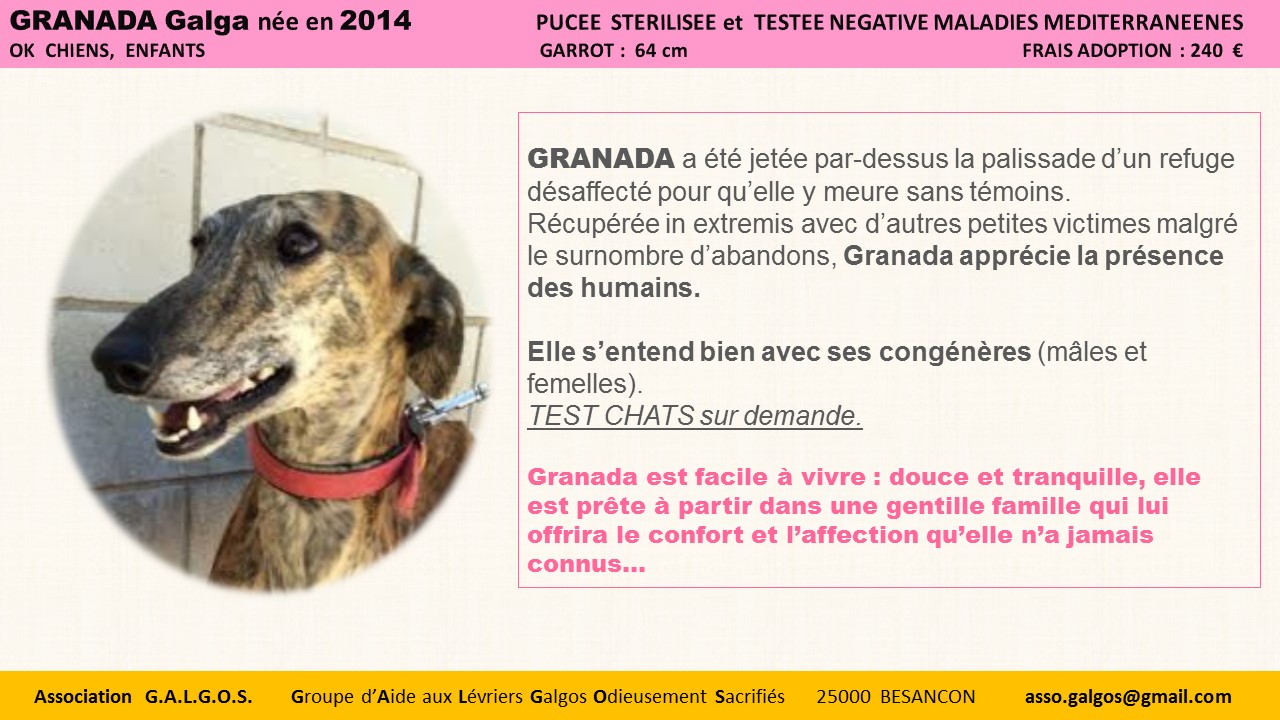 GRANADA Galga née en 2014
PUCEE STERILISEE et TESTEE NEGATIVE MALADIES MEDITERRANEENES
OK CHIENS, ENFANTS
GARROT : 64 cm
FRAIS ADOPTION : 240 €

GRANADA a été jetée par-dessus la palissade d'un refuge désaffecté pour qu'elle y meure sans témoins.
Récupérée in extremis avec d'autres petites victimes malgré le surnombre d'abandons, Granada apprécie la présence des humains.

Elle s'entend bien avec ses congénères (mâles et femelles).
TEST CHATS sur demande.

Granada est facile à vivre : douce et tranquille, elle est prête à partir dans une gentille famille qui lui offrira le confort et l'affection qu'elle n'a jamais connus…

Association G.A.L.G.O.S. Groupe d'Aide aux Lévriers Galgos Odieusement Sacrifiés 25000 BESANCON asso.galgos@gmail.com